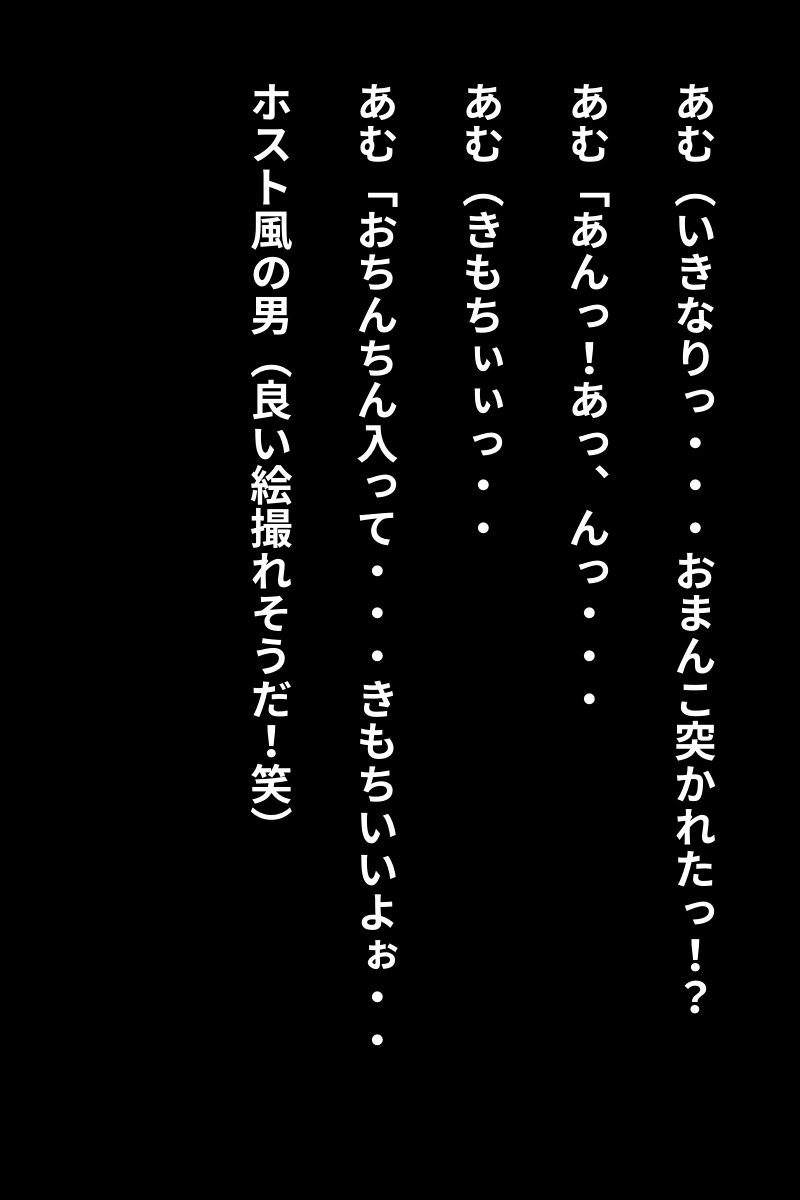 あむ（いきなりっ・・・おまんこ突かれたっ！？

あむ「あんっ！あっ、んっ・・・

あむ（きもちぃぃっ・・

あむ「おちんちん入って・・・きもちいいよぉ・・

ホスト風の男（良い絵撮れそうだ！笑）